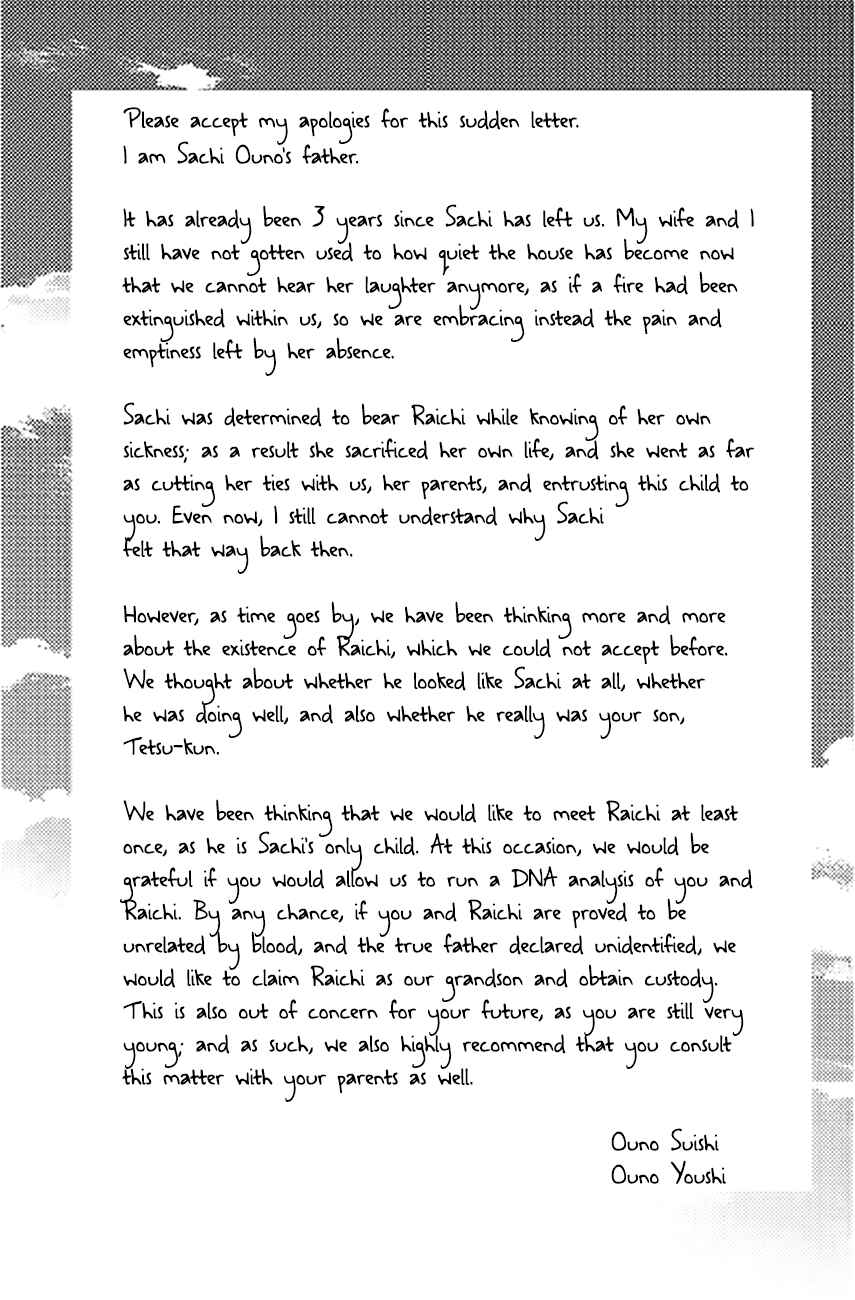 Please accept my apologies for this sudden letter.
I am Sachi Ouno's father.

It has already been 3 years since Sachi has left us. My wife and I still have not gotten used to how quiet the house has become now that we cannot hear her laughter anymore, as if a fire had been extinguished within us, so we are embracing instead the pain and emptiness left by her absence.

Sachi was determined to bear Raichi while knowing of her own sickness; as a result she sacrificed her own life, and she went as far as cutting her ties with us, her parents, and entrusting this child to you. Even now, I still cannot understand why Sachi felt that way back then.

However, as time goes by, we have been thinking more and more about the existence of Raichi, which we could not accept before. We thought about whether he looked like Sachi at all, whether he was doing well, and also whether he really was your son, Tetsu-kun.

We have been thinking that we would like to meet Raichi at least once, as he is Sachi's only child. At this occasion, we would be grateful if you would allow us to run a DNA analysis of you and Raichi. By any chance, if you and Raichi are proved to be unrelated by blood, and the true father declared unidentified, we would like to claim Raichi as our grandson and obtain custody. This is also out of concern for your future, as you are still very young; and as such, we also highly recommend that you consult this matter with your parents as well.

Ouno Suishi
Ouno Youshi